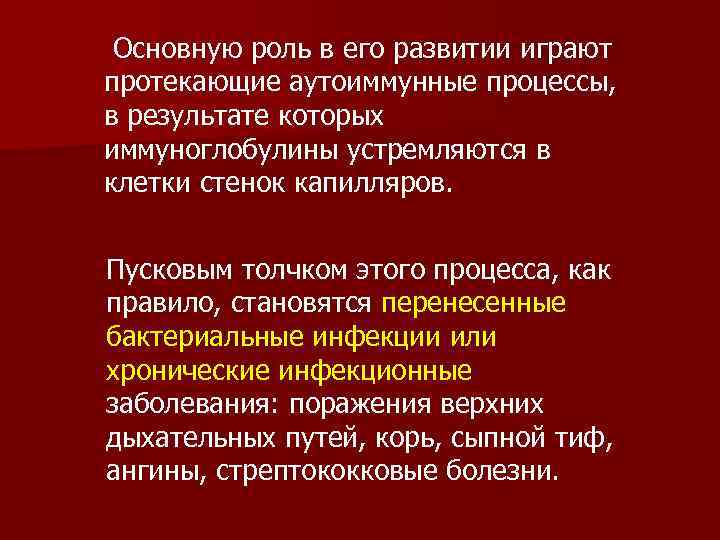 Основную роль в его развитии играют протекающие аутоиммунные процессы, в результате которых иммуноглобулины устремляются в клетки стенок капилляров.

Пусковым толчком этого процесса, как правило, становятся перенесенные бактериальные инфекции или хронические инфекционные заболевания: поражения верхних дыхательных путей, корь, сыпной тиф, ангины, стрептококковые болезни.